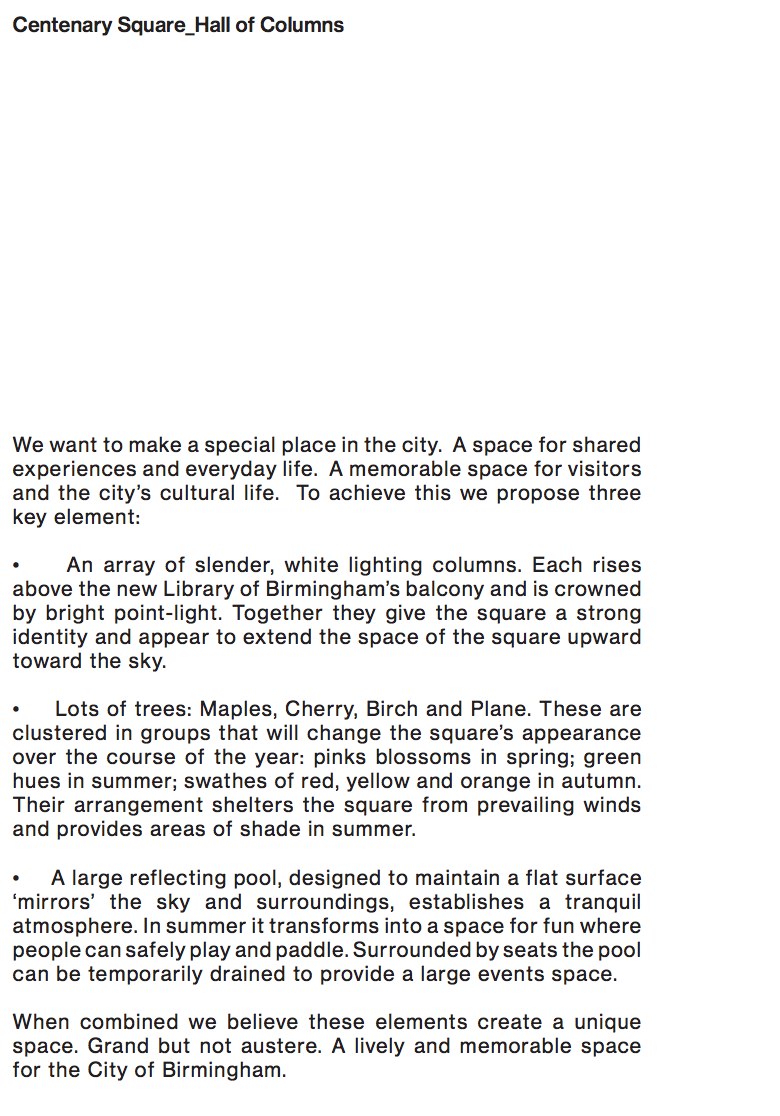 Centenary Square_Hall of Columns

We want to make a special place in the city. A space for shared experiences and everyday life. A memorable space for visitors and the city's cultural life. To achieve this we propose three key element:

• An array of slender, white lighting columns. Each rises above the new Library of Birmingham's balcony and is crowned by bright point-light. Together they give the square a strong identity and appear to extend the space of the square upward toward the sky.

• Lots of trees: Maples, Cherry, Birch and Plane. These are clustered in groups that will change the square's appearance over the course of the year: pinks blossoms in spring; green hues in summer; swathes of red, yellow and orange in autumn. Their arrangement shelters the square from prevailing winds and provides areas of shade in summer.

• A large reflecting pool, designed to maintain a flat surface 'mirrors' the sky and surroundings, establishes a tranquil atmosphere. In summer it transforms into a space for fun where people can safely play and paddle. Surrounded by seats the pool can be temporarily drained to provide a large events space.

When combined we believe these elements create a unique space. Grand but not austere. A lively and memorable space for the City of Birmingham.